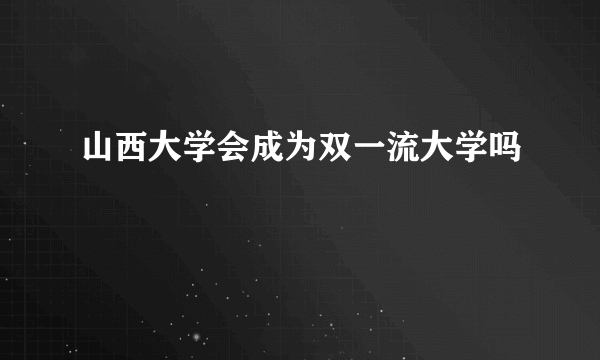 山西大学会成为双一流大学吗